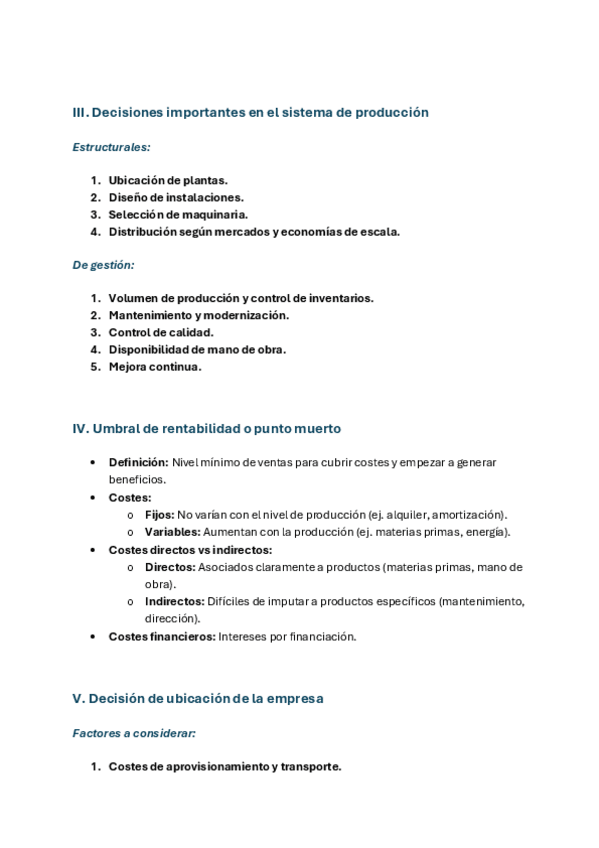 III. Decisiones importantes en el sistema de producción

Estructurales:

1. Ubicación de plantas.
2. Diseño de instalaciones.
3. Selección de maquinaria.
4. Distribución según mercados y economías de escala.

De gestión:

1. Volumen de producción y control de inventarios.
2. Mantenimiento y modernización.
3. Control de calidad.
4. Disponibilidad de mano de obra.
5. Mejora continua.

IV. Umbral de rentabilidad o punto muerto

• Definición: Nivel mínimo de ventas para cubrir costes y empezar a generar beneficios.
• Costes:
  o Fijos: No varían con el nivel de producción (ej. alquiler, amortización).
  o Variables: Aumentan con la producción (ej. materias primas, energía).
• Costes directos vs indirectos:
  o Directos: Asociados claramente a productos (materias primas, mano de obra).
  o Indirectos: Difíciles de imputar a productos específicos (mantenimiento, dirección).
• Costes financieros: Intereses por financiación.

V. Decisión de ubicación de la empresa

Factores a considerar:

1. Costes de aprovisionamiento y transporte.